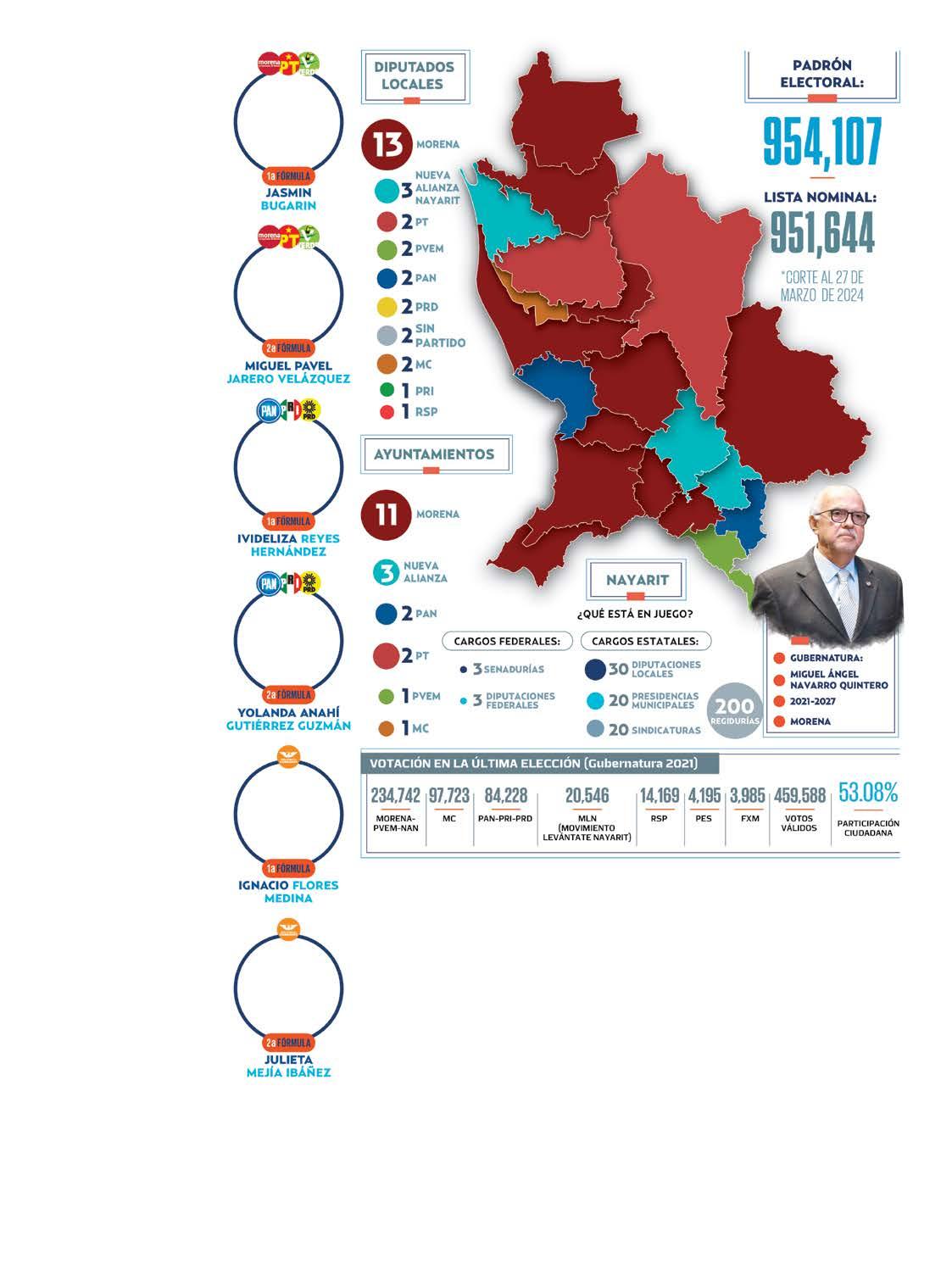 morena PT VERDE

1a FÓRMULA
JASMIN BUGARIN

morena PT VERDE

2a FÓRMULA
MIGUEL PAVEL JARERO VELÁZQUEZ

PAN PRI PRD

1a FÓRMULA
IVIDELIZA REYES HERNÁNDEZ

PAN PRI PRD

2a FÓRMULA
YOLANDA ANAHÍ GUTIÉRREZ GUZMÁN

1a FÓRMULA
IGNACIO FLORES MEDINA

2a FÓRMULA
JULIETA MEJÍA IBÁÑEZ

DIPUTADOS LOCALES

13 MORENA
3 NUEVA ALIANZA NAYARIT
2 PT
2 PVEM
2 PAN
2 PRD
2 SIN PARTIDO
2 MC
1 PRI
1 RSP

AYUNTAMIENTOS

11 MORENA
3 NUEVA ALIANZA
2 PAN
2 PT
1 PVEM
1 MC

PADRÓN ELECTORAL:
954,107

LISTA NOMINAL:
951,644

*CORTE AL 27 DE MARZO DE 2024

NAYARIT
¿QUÉ ESTÁ EN JUEGO?

CARGOS FEDERALES:
3 SENADURÍAS
3 DIPUTACIONES FEDERALES

CARGOS ESTATALES:
30 DIPUTACIONES LOCALES
20 PRESIDENCIAS MUNICIPALES
20 SINDICATURAS

200 REGIDURÍAS

GUBERNATURA:
MIGUEL ÁNGEL NAVARRO QUINTERO
2021-2027
MORENA

VOTACIÓN EN LA ÚLTIMA ELECCIÓN (Gubernatura 2021)

| 234,742 | 97,723 | 84,228 | 20,546 | 14,169 | 4,195 | 3,985 | 459,588 | 53.08% |
|---|---|---|---|---|---|---|---|---|
| MORENA-PVEM-NAN | MC | PAN-PRI-PRD | MLN (MOVIMIENTO LEVÁNTATE NAYARIT) | RSP | PES | FXM | VOTOS VÁLIDOS | PARTICIPACIÓN CIUDADANA |